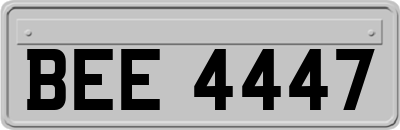 BEE 4447